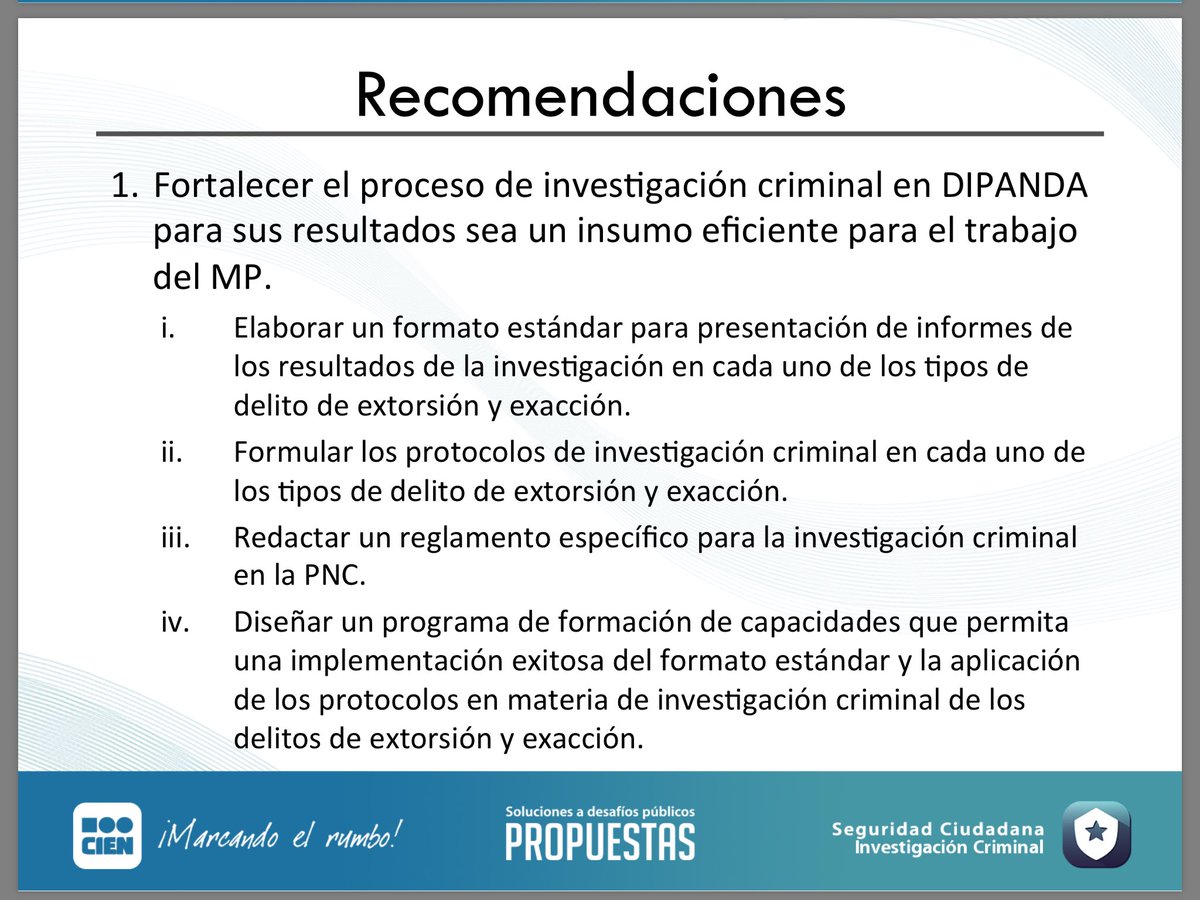 Recomendaciones

1. Fortalecer el proceso de investigación criminal en DIPANDA para sus resultados sea un insumo eficiente para el trabajo del MP.

i. Elaborar un formato estándar para presentación de informes de los resultados de la investigación en cada uno de los tipos de delito de extorsión y exacción.

ii. Formular los protocolos de investigación criminal en cada uno de los tipos de delito de extorsión y exacción.

iii. Redactar un reglamento específico para la investigación criminal en la PNC.

iv. Diseñar un programa de formación de capacidades que permita una implementación exitosa del formato estándar y la aplicación de los protocolos en materia de investigación criminal de los delitos de extorsión y exacción.

CIEN ¡Marcando el rumbo!

Soluciones a desafíos públicos
PROPUESTAS

Seguridad Ciudadana
Investigación Criminal